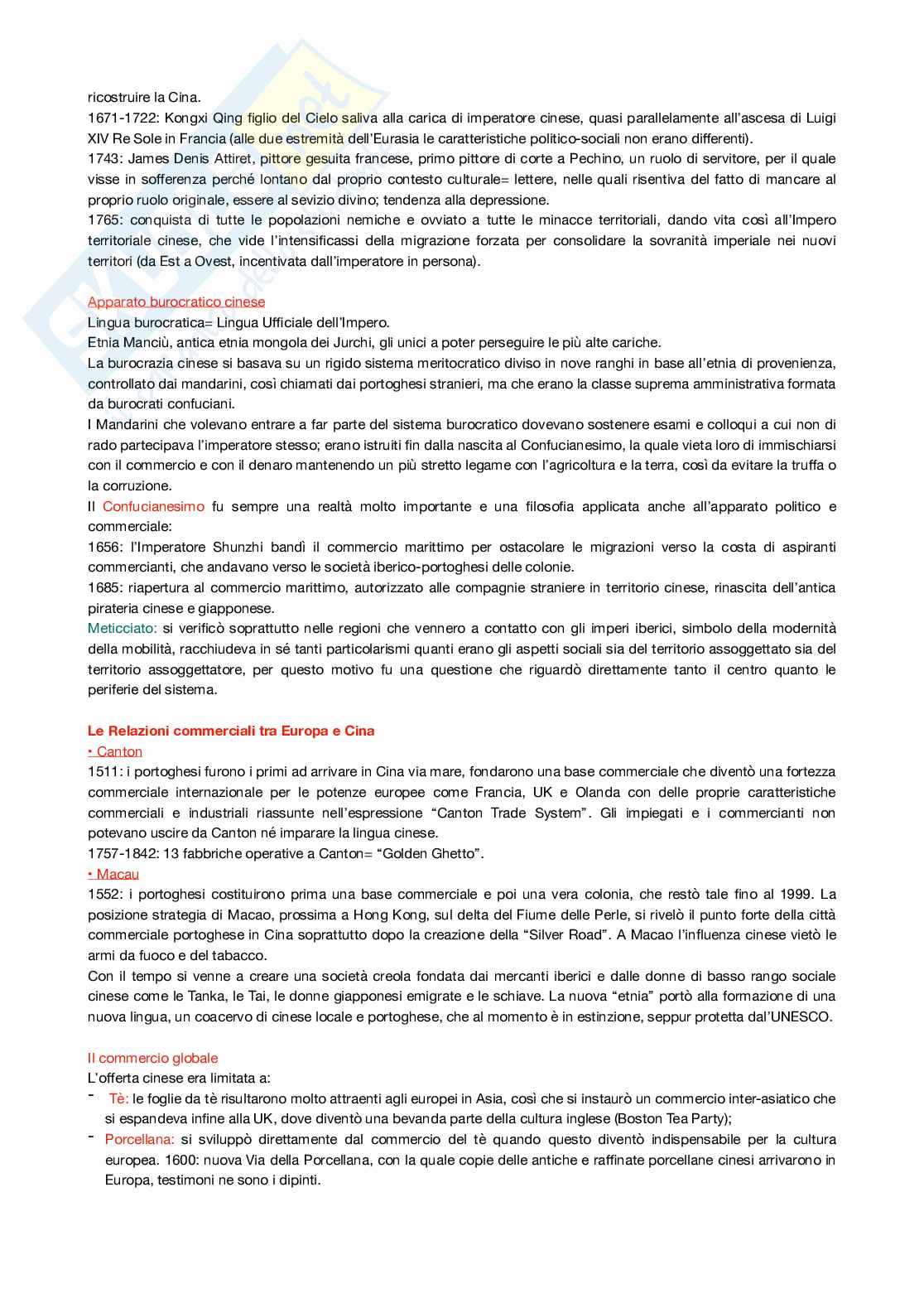 ricostruire la Cina.
1671-1722: Kongxi Qing figlio del Cielo saliva alla carica di imperatore cinese, quasi parallelamente all'ascesa di Luigi XIV Re Sole in Francia (alle due estremità dell'Eurasia le caratteristiche politico-sociali non erano differenti).
1743: James Denis Attiret, pittore gesuita francese, primo pittore di corte a Pechino, un ruolo di servitore, per il quale visse in sofferenza perché lontano dal proprio contesto culturale= lettere, nelle quali risentiva del fatto di mancare al proprio ruolo originale, essere al sevizio divino; tendenza alla depressione.
1765: conquista di tutte le popolazioni nemiche e ovviato a tutte le minacce territoriali, dando vita così all'Impero territoriale cinese, che vide l'intensificassi della migrazione forzata per consolidare la sovranità imperiale nei nuovi territori (da Est a Ovest, incentivata dall'imperatore in persona).

Apparato burocratico cinese
Lingua burocratica= Lingua Ufficiale dell'Impero.
Etnia Manciù, antica etnia mongola dei Jurchi, gli unici a poter perseguire le più alte cariche.
La burocrazia cinese si basava su un rigido sistema meritocratico diviso in nove ranghi in base all'etnia di provenienza, controllato dai mandarini, così chiamati dai portoghesi stranieri, ma che erano la classe suprema amministrativa formata da burocrati confuciani.
I Mandarini che volevano entrare a far parte del sistema burocratico dovevano sostenere esami e colloqui a cui non di rado partecipava l'imperatore stesso; erano istruiti fin dalla nascita al Confucianesimo, la quale vieta loro di immischiarsi con il commercio e con il denaro mantenendo un più stretto legame con l'agricoltura e la terra, così da evitare la truffa o la corruzione.
Il Confucianesimo fu sempre una realtà molto importante e una filosofia applicata anche all'apparato politico e commerciale:
1656: l'Imperatore Shunzhi bandì il commercio marittimo per ostacolare le migrazioni verso la costa di aspiranti commercianti, che andavano verso le società iberico-portoghesi delle colonie.
1685: riapertura al commercio marittimo, autorizzato alle compagnie straniere in territorio cinese, rinascita dell'antica pirateria cinese e giapponese.
Meticciato: si verificò soprattutto nelle regioni che vennero a contatto con gli imperi iberici, simbolo della modernità della mobilità, racchiudeva in sé tanti particolarismi quanti erano gli aspetti sociali sia del territorio assoggettato sia del territorio assoggettatore, per questo motivo fu una questione che riguardò direttamente tanto il centro quanto le periferie del sistema.

Le Relazioni commerciali tra Europa e Cina
• Canton
1511: i portoghesi furono i primi ad arrivare in Cina via mare, fondarono una base commerciale che diventò una fortezza commerciale internazionale per le potenze europee come Francia, UK e Olanda con delle proprie caratteristiche commerciali e industriali riassunte nell'espressione "Canton Trade System". Gli impiegati e i commercianti non potevano uscire da Canton né imparare la lingua cinese.
1757-1842: 13 fabbriche operative a Canton= "Golden Ghetto".
• Macau
1552: i portoghesi costituirono prima una base commerciale e poi una vera colonia, che restò tale fino al 1999. La posizione strategia di Macao, prossima a Hong Kong, sul delta del Fiume delle Perle, si rivelò il punto forte della città commerciale portoghese in Cina soprattutto dopo la creazione della "Silver Road". A Macao l'influenza cinese vietò le armi da fuoco e del tabacco.
Con il tempo si venne a creare una società creola fondata dai mercanti iberici e dalle donne di basso rango sociale cinese come le Tanka, le Tai, le donne giapponesi emigrate e le schiave. La nuova "etnia" portò alla formazione di una nuova lingua, un coacervo di cinese locale e portoghese, che al momento è in estinzione, seppur protetta dal'UNESCO.

Il commercio globale
L'offerta cinese era limitata a:
- Tè: le foglie da tè risultarono molto attraenti agli europei in Asia, così che si instaurò un commercio inter-asiatico che si espandeva infine alla UK, dove diventò una bevanda parte della cultura inglese (Boston Tea Party);
- Porcellana: si sviluppò direttamente dal commercio del tè quando questo diventò indispensabile per la cultura europea. 1600: nuova Via della Porcellana, con la quale copie delle antiche e raffinate porcellane cinesi arrivarono in Europa, testimoni ne sono i dipinti.